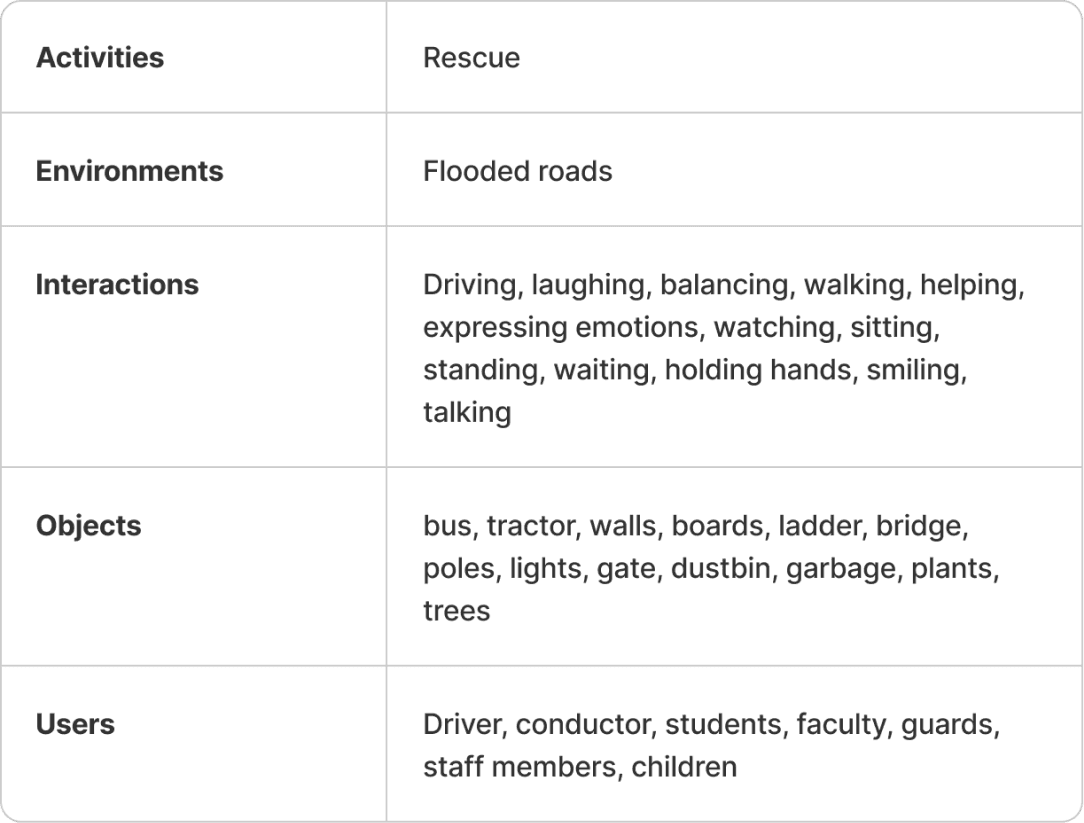 | Activities | Rescue |
|---|---|
| Environments | Flooded roads |
| Interactions | Driving, laughing, balancing, walking, helping, expressing emotions, watching, sitting, standing, waiting, holding hands, smiling, talking |
| Objects | bus, tractor, walls, boards, ladder, bridge, poles, lights, gate, dustbin, garbage, plants, trees |
| Users | Driver, conductor, students, faculty, guards, staff members, children |